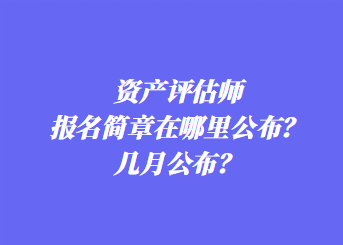 资产评估师
报名简章在哪里公布？
几月公布？